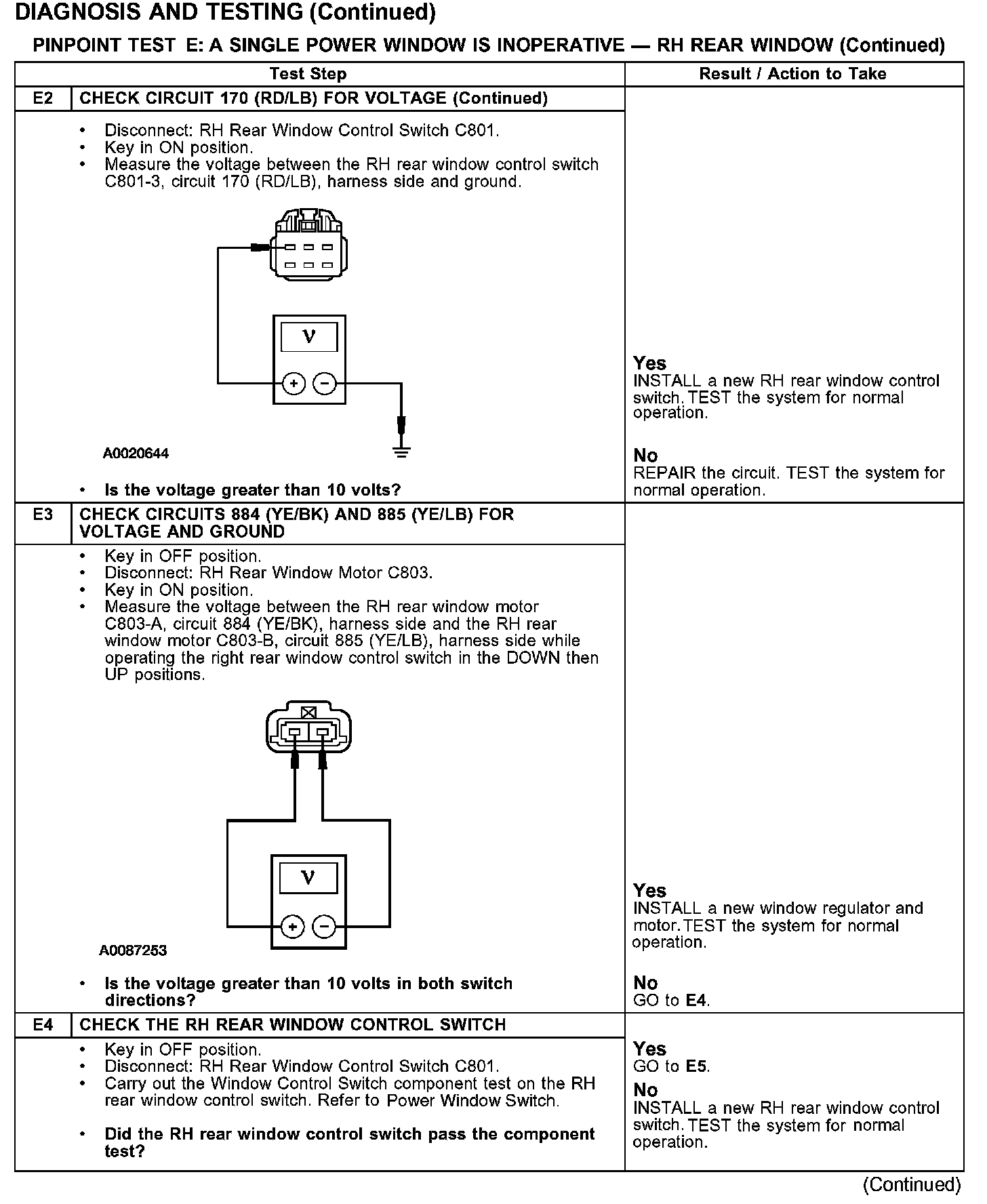 DIAGNOSIS AND TESTING (Continued)

PINPOINT TEST E: A SINGLE POWER WINDOW IS INOPERATIVE — RH REAR WINDOW (Continued)

| | Test Step | Result / Action to Take |
|---|---|---|
| E2 | CHECK CIRCUIT 170 (RD/LB) FOR VOLTAGE (Continued) | |
| | • Disconnect: RH Rear Window Control Switch C801. • Key in ON position. • Measure the voltage between the RH rear window control switch C801-3, circuit 170 (RD/LB), harness side and ground. V + − A0020644 • Is the voltage greater than 10 volts? | Yes INSTALL a new RH rear window control switch. TEST the system for normal operation. No REPAIR the circuit. TEST the system for normal operation. |
| E3 | CHECK CIRCUITS 884 (YE/BK) AND 885 (YE/LB) FOR VOLTAGE AND GROUND | |
| | • Key in OFF position. • Disconnect: RH Rear Window Motor C803. • Key in ON position. • Measure the voltage between the RH rear window motor C803-A, circuit 884 (YE/BK), harness side and the RH rear window motor C803-B, circuit 885 (YE/LB), harness side while operating the right rear window control switch in the DOWN then UP positions. V + − A0087253 • Is the voltage greater than 10 volts in both switch directions? | Yes INSTALL a new window regulator and motor. TEST the system for normal operation. No GO to E4. |
| E4 | CHECK THE RH REAR WINDOW CONTROL SWITCH | |
| | • Key in OFF position. • Disconnect: RH Rear Window Control Switch C801. • Carry out the Window Control Switch component test on the RH rear window control switch. Refer to Power Window Switch. • Did the RH rear window control switch pass the component test? | Yes GO to E5. No INSTALL a new RH rear window control switch. TEST the system for normal operation. |

(Continued)